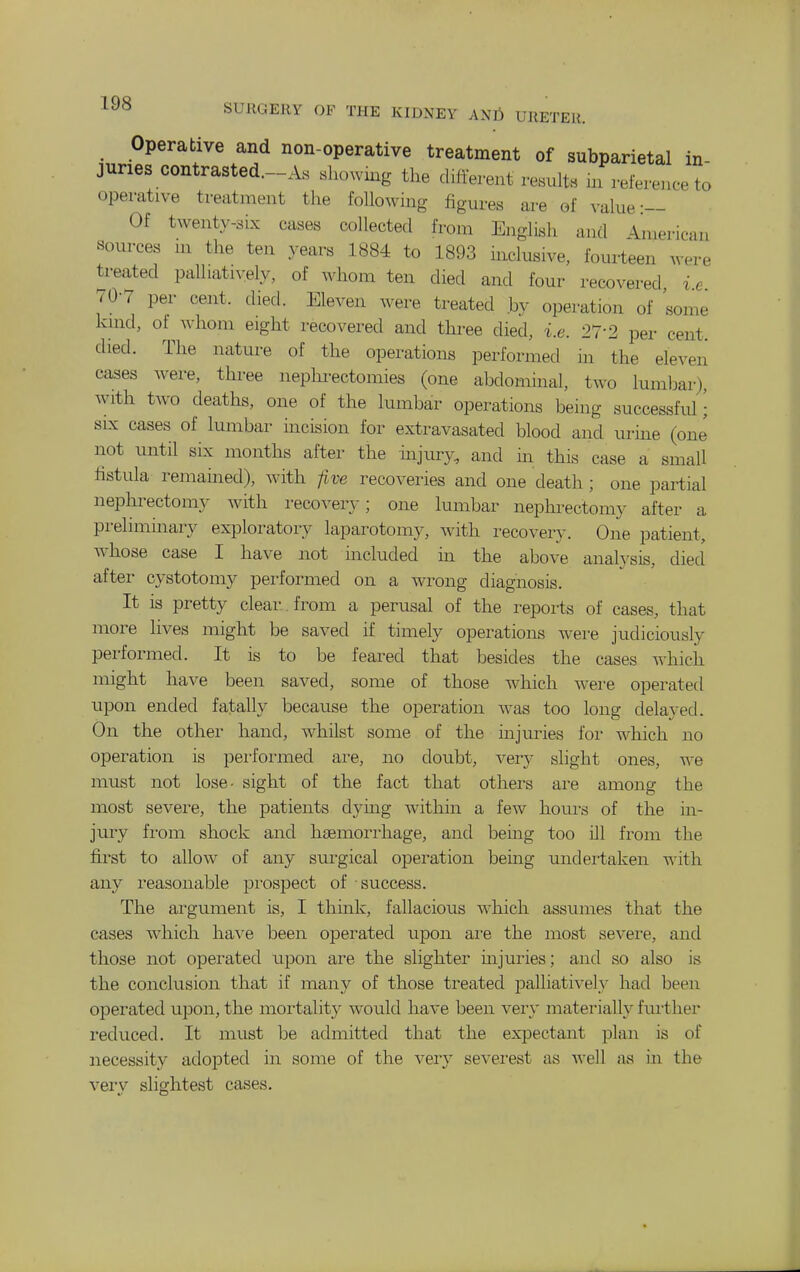 198 SURGERY OF THE KIDNEY AND URETER.

Operative and non-operative treatment of subparietal injuries contrasted.—As showing the different results in reference to operative treatment the following figures are of value:—

Of twenty-six cases collected from English and American sources in the ten years 1884 to 1893 inclusive, fourteen were treated palliatively, of whom ten died and four recovered, i.e. 70·7 per cent. died. Eleven were treated by operation of some kind, of whom eight recovered and three died, i.e. 27·2 per cent. died. The nature of the operations performed in the eleven cases were, three nephrectomies (one abdominal, two lumbar), with two deaths, one of the lumbar operations being successful; six cases of lumbar incision for extravasated blood and urine (one not until six months after the injury, and in this case a small fistula remained), with five recoveries and one death; one partial nephrectomy with recovery; one lumbar nephrectomy after a preliminary exploratory laparotomy, with recovery. One patient, whose case I have not included in the above analysis, died after cystotomy performed on a wrong diagnosis.

It is pretty clear from a perusal of the reports of cases, that more lives might be saved if timely operations were judiciously performed. It is to be feared that besides the cases which might have been saved, some of those which were operated upon ended fatally because the operation was too long delayed. On the other hand, whilst some of the injuries for which no operation is performed are, no doubt, very slight ones, we must not lose sight of the fact that others are among the most severe, the patients dying within a few hours of the injury from shock and hæmorrhage, and being too ill from the first to allow of any surgical operation being undertaken with any reasonable prospect of success.

The argument is, I think, fallacious which assumes that the cases which have been operated upon are the most severe, and those not operated upon are the slighter injuries; and so also is the conclusion that if many of those treated palliatively had been operated upon, the mortality would have been very materially further reduced. It must be admitted that the expectant plan is of necessity adopted in some of the very severest as well as in the very slightest cases.